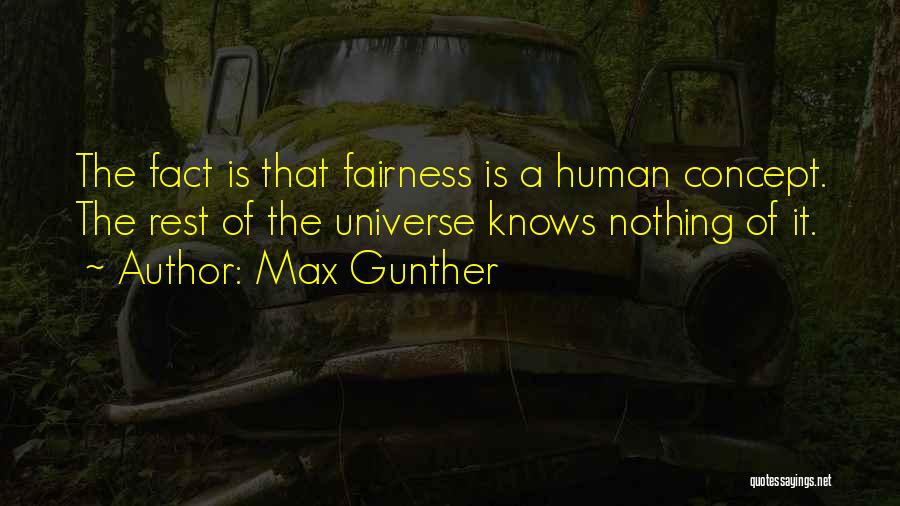 The fact is that fairness is a human concept. The rest of the universe knows nothing of it.
~ Author: Max Gunther

quotessayings.net